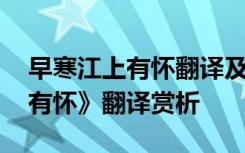 早寒江上有怀翻译及
有怀》翻译赏析